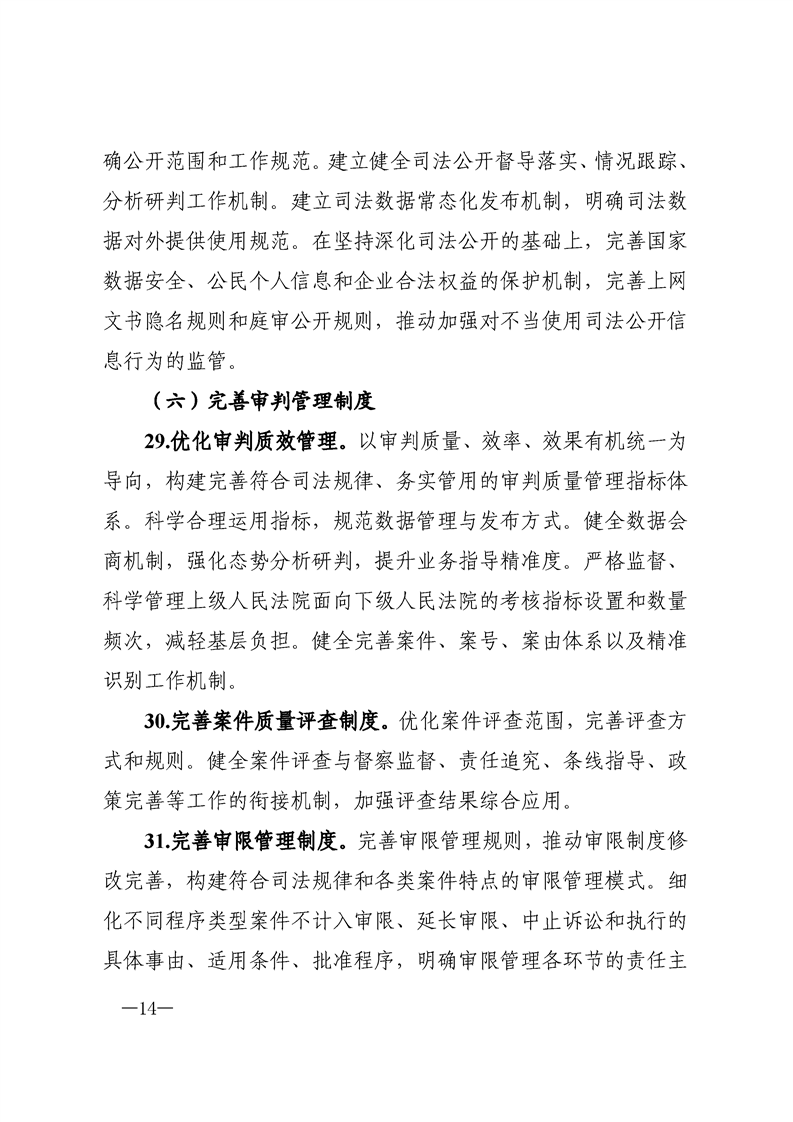 确公开范围和工作规范。建立健全司法公开督导落实、情况跟踪、分析研判工作机制。建立司法数据常态化发布机制，明确司法数据对外提供使用规范。在坚持深化司法公开的基础上，完善国家数据安全、公民个人信息和企业合法权益的保护机制，完善上网文书隐名规则和庭审公开规则，推动加强对不当使用司法公开信息行为的监管。

（六）完善审判管理制度

29.优化审判质效管理。以审判质量、效率、效果有机统一为导向，构建完善符合司法规律、务实管用的审判质量管理指标体系。科学合理运用指标，规范数据管理与发布方式。健全数据会商机制，强化态势分析研判，提升业务指导精准度。严格监督、科学管理上级人民法院面向下级人民法院的考核指标设置和数量频次，减轻基层负担。健全完善案件、案号、案由体系以及精准识别工作机制。

30.完善案件质量评查制度。优化案件评查范围，完善评查方式和规则。健全案件评查与督察监督、责任追究、条线指导、政策完善等工作的衔接机制，加强评查结果综合应用。

31.完善审限管理制度。完善审限管理规则，推动审限制度修改完善，构建符合司法规律和各类案件特点的审限管理模式。细化不同程序类型案件不计入审限、延长审限、中止诉讼和执行的具体事由、适用条件、批准程序，明确审限管理各环节的责任主

—14—